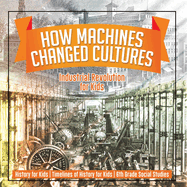 HOW MACHINES CHANGED CULTURES

Industrial Revolution for Kids

History for Kids | Timelines of History for Kids | 6th Grade Social Studies